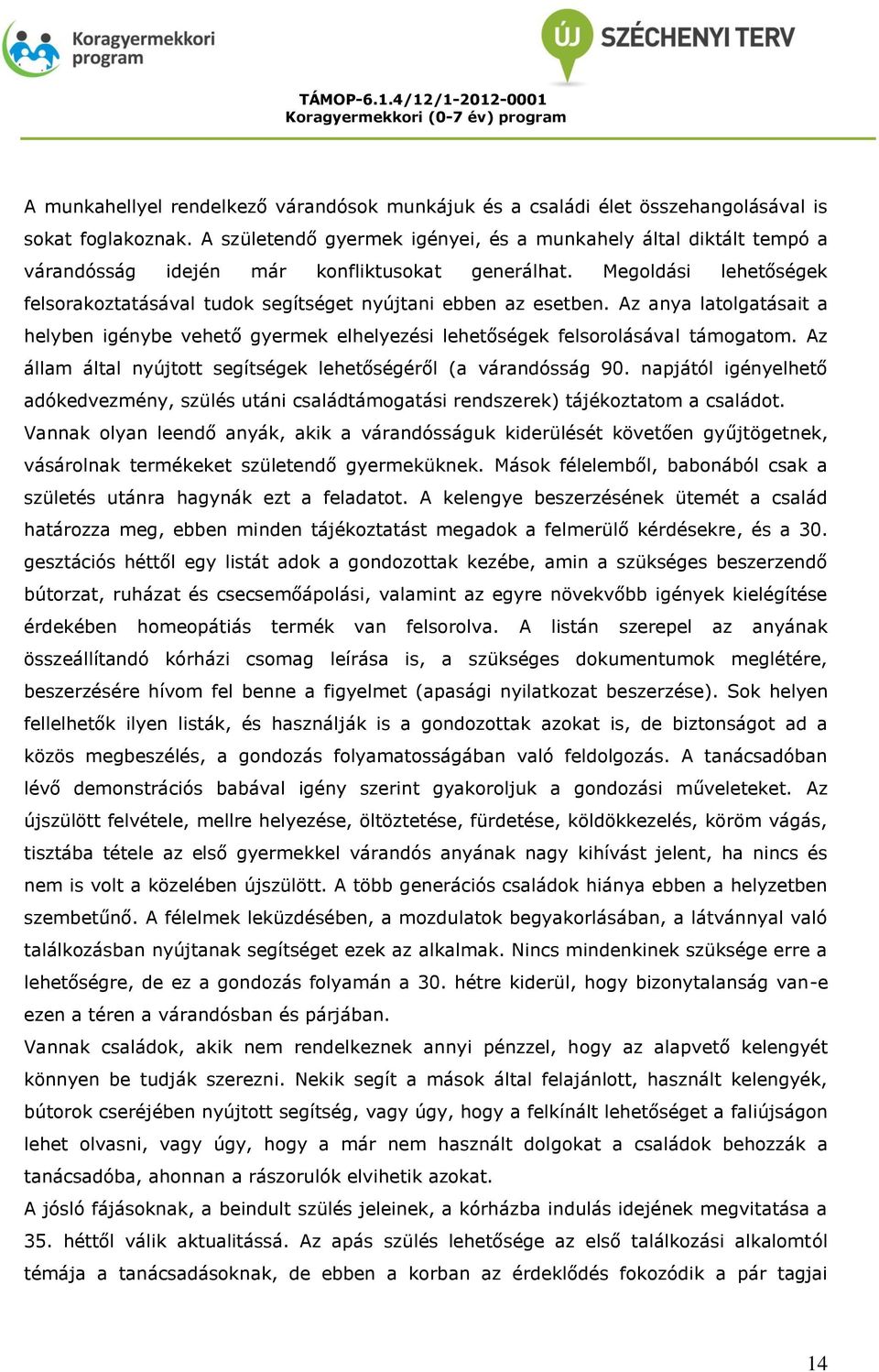 Koragyermekkori program

ÚJ SZÉCHENYI TERV

TÁMOP-6.1.4/12/1-2012-0001
Koragyermekkori (0-7 év) program

A munkahellyel rendelkező várandósok munkájuk és a családi élet összehangolásával is sokat foglakoznak. A születendő gyermek igényei, és a munkahely által diktált tempó a várandósság idején már konfliktusokat generálhat. Megoldási lehetőségek felsorakoztatásával tudok segítséget nyújtani ebben az esetben. Az anya latolgatásait a helyben igénybe vehető gyermek elhelyezési lehetőségek felsorolásával támogatom. Az állam által nyújtott segítségek lehetőségéről (a várandósság 90. napjától igényelhető adókedvezmény, szülés utáni családtámogatási rendszerek) tájékoztatom a családot. Vannak olyan leendő anyák, akik a várandósságuk kiderülését követően gyűjtögetnek, vásárolnak termékeket születendő gyermeküknek. Mások félelemből, babonából csak a születés utánra hagynák ezt a feladatot. A kelengye beszerzésének ütemét a család határozza meg, ebben minden tájékoztatást megadok a felmerülő kérdésekre, és a 30. gesztációs héttől egy listát adok a gondozottak kezébe, amin a szükséges beszerzendő bútorzat, ruházat és csecsemőápolási, valamint az egyre növekvőbb igények kielégítése érdekében homeopátiás termék van felsorolva. A listán szerepel az anyának összeállítandó kórházi csomag leírása is, a szükséges dokumentumok meglétére, beszerzésére hívom fel benne a figyelmet (apasági nyilatkozat beszerzése). Sok helyen fellelhetők ilyen listák, és használják is a gondozottak azokat is, de biztonságot ad a közös megbeszélés, a gondozás folyamatosságában való feldolgozás. A tanácsadóban lévő demonstrációs babával igény szerint gyakoroljuk a gondozási műveleteket. Az újszülött felvétele, mellre helyezése, öltöztetése, fürdetése, köldökkezelés, köröm vágás, tisztába tétele az első gyermekkel várandós anyának nagy kihívást jelent, ha nincs és nem is volt a közelében újszülött. A több generációs családok hiánya ebben a helyzetben szembetűnő. A félelmek leküzdésében, a mozdulatok begyakorlásában, a látvánnyal való találkozásban nyújtanak segítséget ezek az alkalmak. Nincs mindenkinek szüksége erre a lehetőségre, de ez a gondozás folyamán a 30. hétre kiderül, hogy bizonytalanság van-e ezen a téren a várandósban és párjában.
Vannak családok, akik nem rendelkeznek annyi pénzzel, hogy az alapvető kelengyét könnyen be tudják szerezni. Nekik segít a mások által felajánlott, használt kelengyék, bútorok cseréjében nyújtott segítség, vagy úgy, hogy a felkínált lehetőséget a faliújságon lehet olvasni, vagy úgy, hogy a már nem használt dolgokat a családok behozzák a tanácsadóba, ahonnan a rászorulók elvihetik azokat.
A jósló fájásoknak, a beindult szülés jeleinek, a kórházba indulás idejének megvitatása a 35. héttől válik aktualitássá. Az apás szülés lehetősége az első találkozási alkalomtól témája a tanácsadásoknak, de ebben a korban az érdeklődés fokozódik a pár tagjai

14